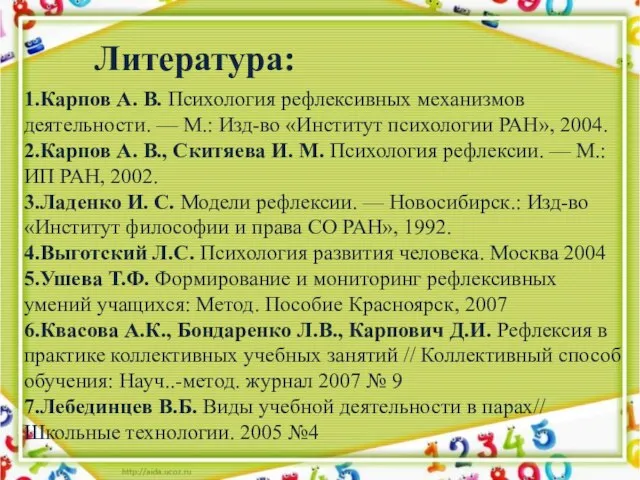 Литература:

1.Карпов А. В. Психология рефлексивных механизмов деятельности. — М.: Изд-во «Институт психологии РАН», 2004.
2.Карпов А. В., Скитяева И. М. Психология рефлексии. — М.: ИП РАН, 2002.
3.Ладенко И. С. Модели рефлексии. — Новосибирск.: Изд-во «Институт философии и права СО РАН», 1992.
4.Выготский Л.С. Психология развития человека. Москва 2004
5.Ушева Т.Ф. Формирование и мониторинг рефлексивных умений учащихся: Метод. Пособие Красноярск, 2007
6.Квасова А.К., Бондаренко Л.В., Карпович Д.И. Рефлексия в практике коллективных учебных занятий // Коллективный способ обучения: Науч..-метод. журнал 2007 № 9
7.Лебединцев В.Б. Виды учебной деятельности в парах// Школьные технологии. 2005 №4

http://aida.ucoz.ru